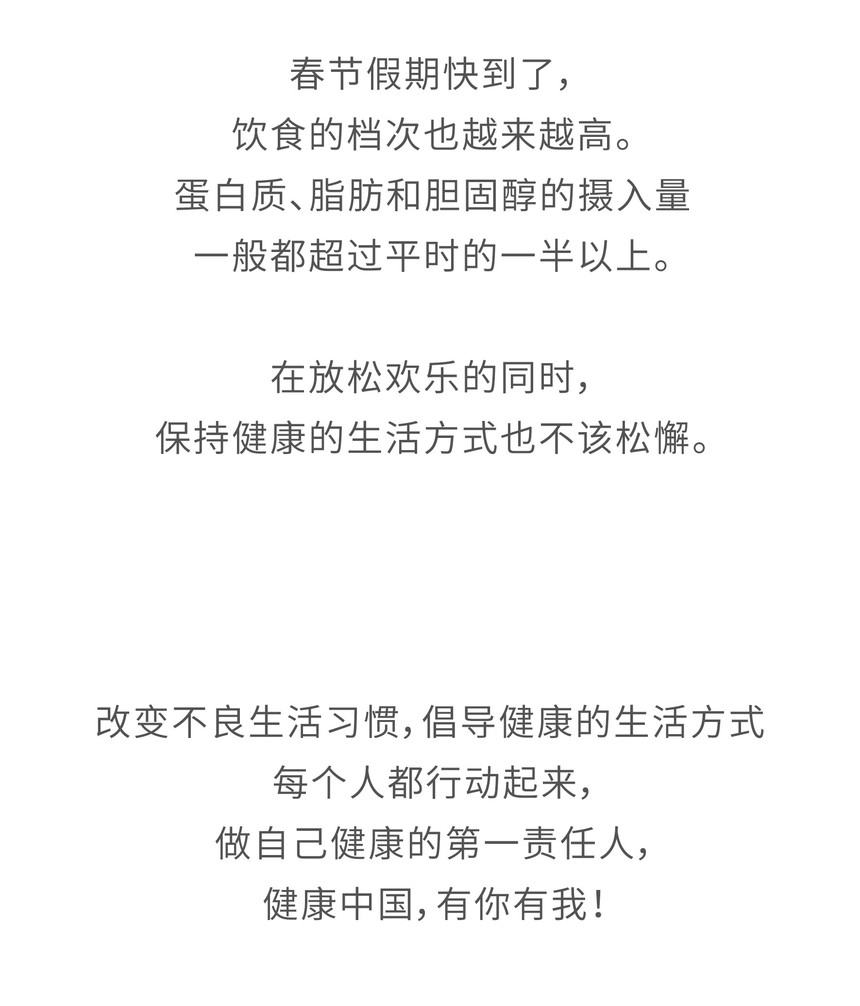 春节假期快到了，
饮食的档次也越来越高。
蛋白质、脂肪和胆固醇的摄入量
一般都超过平时的一半以上。

在放松欢乐的同时，
保持健康的生活方式也不该松懈。

改变不良生活习惯，倡导健康的生活方式
每个人都行动起来，
做自己健康的第一责任人，
健康中国，有你有我！